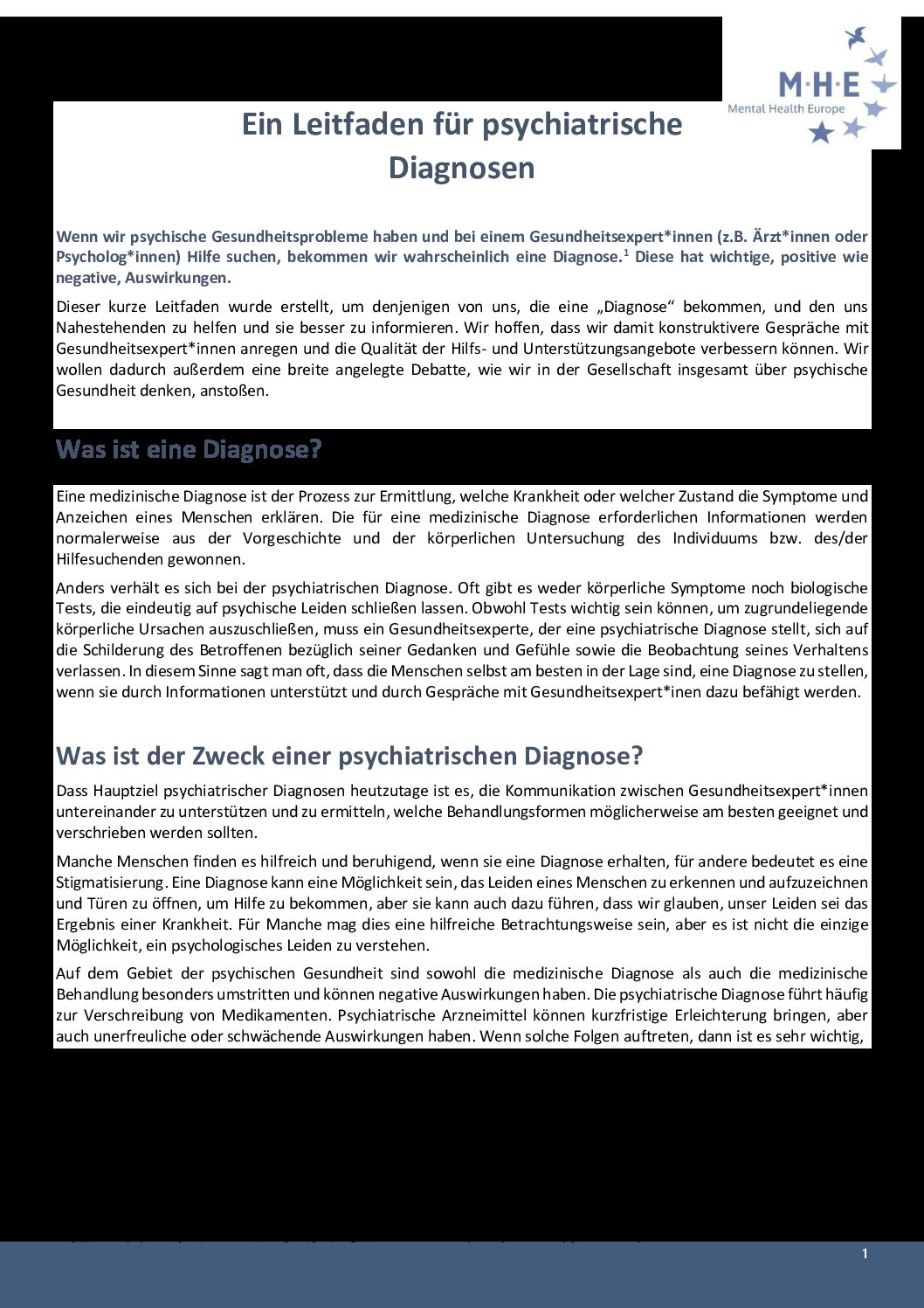 M·H·E
Mental Health Europe

Ein Leitfaden für psychiatrische Diagnosen

Wenn wir psychische Gesundheitsprobleme haben und bei einem Gesundheitsexpert*innen (z.B. Ärzt*innen oder Psycholog*innen) Hilfe suchen, bekommen wir wahrscheinlich eine Diagnose.$^1$ Diese hat wichtige, positive wie negative, Auswirkungen.

Dieser kurze Leitfaden wurde erstellt, um denjenigen von uns, die eine „Diagnose“ bekommen, und den uns Nahestehenden zu helfen und sie besser zu informieren. Wir hoffen, dass wir damit konstruktivere Gespräche mit Gesundheitsexpert*innen anregen und die Qualität der Hilfs- und Unterstützungsangebote verbessern können. Wir wollen dadurch außerdem eine breite angelegte Debatte, wie wir in der Gesellschaft insgesamt über psychische Gesundheit denken, anstoßen.

Was ist eine Diagnose?

Eine medizinische Diagnose ist der Prozess zur Ermittlung, welche Krankheit oder welcher Zustand die Symptome und Anzeichen eines Menschen erklären. Die für eine medizinische Diagnose erforderlichen Informationen werden normalerweise aus der Vorgeschichte und der körperlichen Untersuchung des Individuums bzw. des/der Hilfesuchenden gewonnen.

Anders verhält es sich bei der psychiatrischen Diagnose. Oft gibt es weder körperliche Symptome noch biologische Tests, die eindeutig auf psychische Leiden schließen lassen. Obwohl Tests wichtig sein können, um zugrundeliegende körperliche Ursachen auszuschließen, muss ein Gesundheitsexperte, der eine psychiatrische Diagnose stellt, sich auf die Schilderung des Betroffenen bezüglich seiner Gedanken und Gefühle sowie die Beobachtung seines Verhaltens verlassen. In diesem Sinne sagt man oft, dass die Menschen selbst am besten in der Lage sind, eine Diagnose zu stellen, wenn sie durch Informationen unterstützt und durch Gespräche mit Gesundheitsexpert*inen dazu befähigt werden.

Was ist der Zweck einer psychiatrischen Diagnose?

Dass Hauptziel psychiatrischer Diagnosen heutzutage ist es, die Kommunikation zwischen Gesundheitsexpert*innen untereinander zu unterstützen und zu ermitteln, welche Behandlungsformen möglicherweise am besten geeignet und verschrieben werden sollten.

Manche Menschen finden es hilfreich und beruhigend, wenn sie eine Diagnose erhalten, für andere bedeutet es eine Stigmatisierung. Eine Diagnose kann eine Möglichkeit sein, das Leiden eines Menschen zu erkennen und aufzuzeichnen und Türen zu öffnen, um Hilfe zu bekommen, aber sie kann auch dazu führen, dass wir glauben, unser Leiden sei das Ergebnis einer Krankheit. Für Manche mag dies eine hilfreiche Betrachtungsweise sein, aber es ist nicht die einzige Möglichkeit, ein psychologisches Leiden zu verstehen.

Auf dem Gebiet der psychischen Gesundheit sind sowohl die medizinische Diagnose als auch die medizinische Behandlung besonders umstritten und können negative Auswirkungen haben. Die psychiatrische Diagnose führt häufig zur Verschreibung von Medikamenten. Psychiatrische Arzneimittel können kurzfristige Erleichterung bringen, aber auch unerfreuliche oder schwächende Auswirkungen haben. Wenn solche Folgen auftreten, dann ist es sehr wichtig,

1